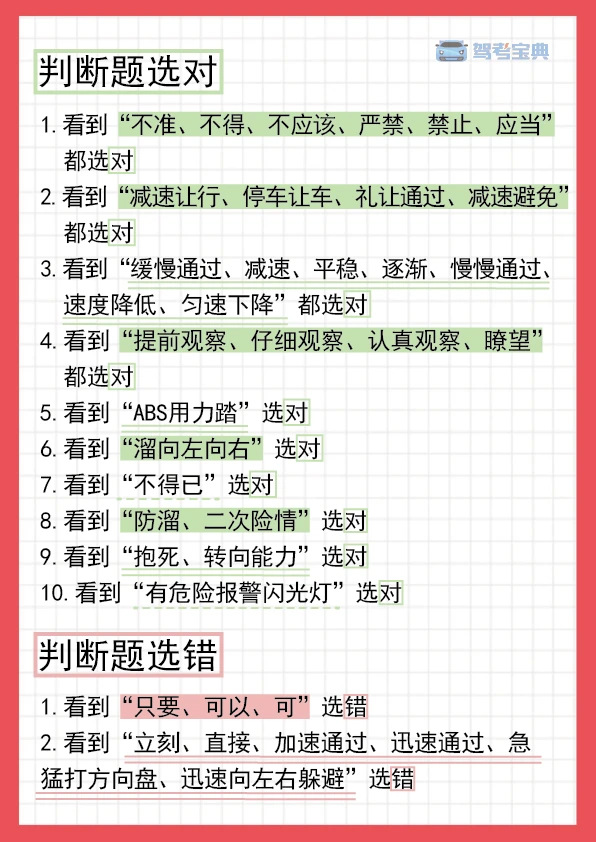 驾考宝典

判断题选对

1. 看到“不准、不得、不应该、严禁、禁止、应当”都选对

2. 看到“减速让行、停车让车、礼让通过、减速避免”都选对

3. 看到“缓慢通过、减速、平稳、逐渐、慢慢通过、速度降低、匀速下降”都选对

4. 看到“提前观察、仔细观察、认真观察、瞭望”都选对

5. 看到“ABS用力踏”选对

6. 看到“溜向左向右”选对

7. 看到“不得已”选对

8. 看到“防溜、二次险情”选对

9. 看到“抱死、转向能力”选对

10. 看到“有危险报警闪光灯”选对

判断题选错

1. 看到“只要、可以、可”选错

2. 看到“立刻、直接、加速通过、迅速通过、急猛打方向盘、迅速向左右躲避”选错